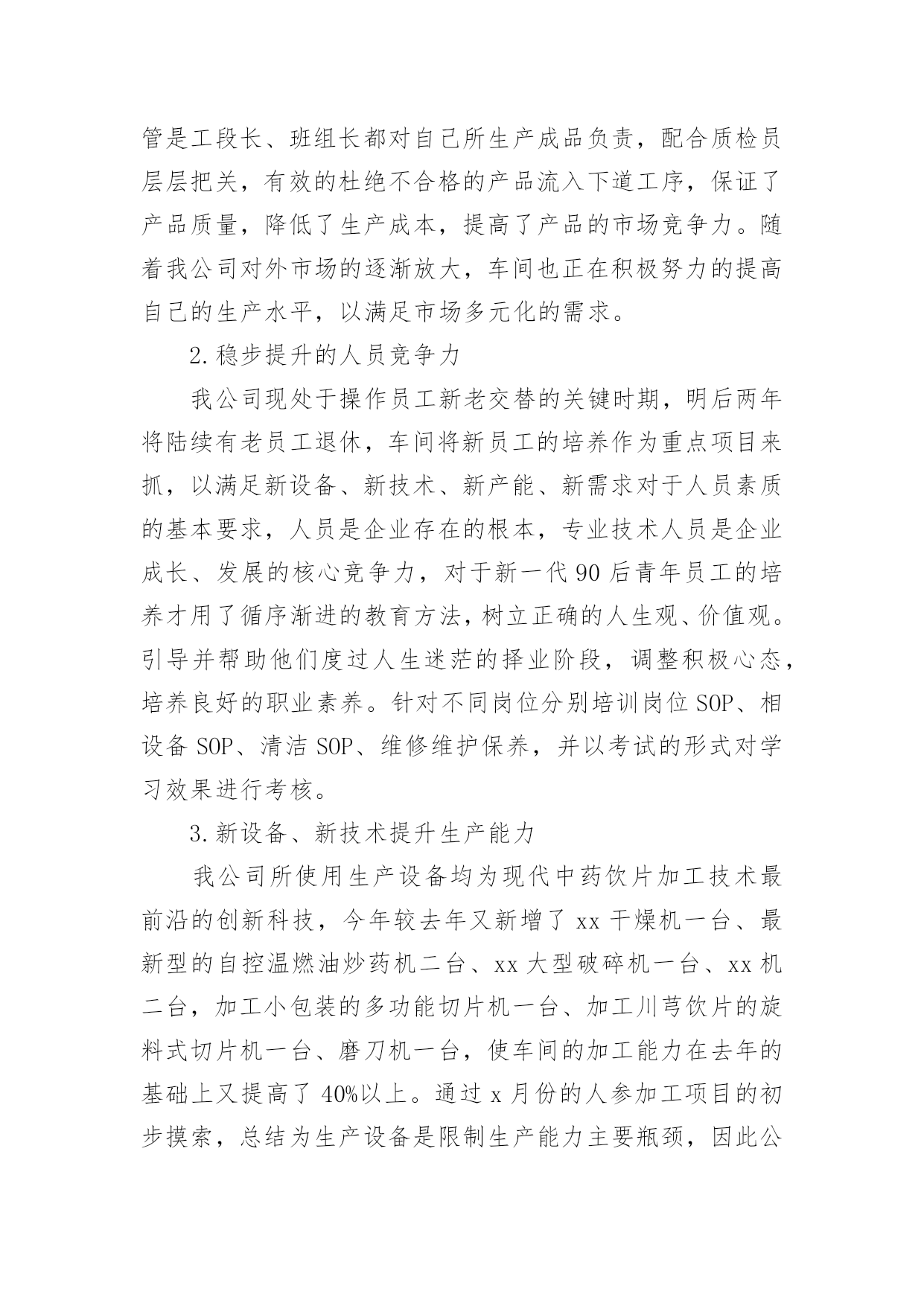 管是工段长、班组长都对自己所生产成品负责，配合质检员层层把关，有效的杜绝不合格的产品流入下道工序，保证了产品质量，降低了生产成本，提高了产品的市场竞争力。随着我公司对外市场的逐渐放大，车间也正在积极努力的提高自己的生产水平，以满足市场多元化的需求。

2.稳步提升的人员竞争力

我公司现处于操作员工新老交替的关键时期，明后两年将陆续有老员工退休，车间将新员工的培养作为重点项目来抓，以满足新设备、新技术、新产能、新需求对于人员素质的基本要求，人员是企业存在的根本，专业技术人员是企业成长、发展的核心竞争力，对于新一代90后青年员工的培养才用了循序渐进的教育方法，树立正确的人生观、价值观。引导并帮助他们度过人生迷茫的择业阶段，调整积极心态，培养良好的职业素养。针对不同岗位分别培训岗位SOP、相设备SOP、清洁SOP、维修维护保养，并以考试的形式对学习效果进行考核。

3.新设备、新技术提升生产能力

我公司所使用生产设备均为现代中药饮片加工技术最前沿的创新科技，今年较去年又新增了xx干燥机一台、最新型的自控温燃油炒药机二台、xx大型破碎机一台、xx机二台，加工小包装的多功能切片机一台、加工川芎饮片的旋料式切片机一台、磨刀机一台，使车间的加工能力在去年的基础上又提高了40%以上。通过x月份的人参加工项目的初步摸索，总结为生产设备是限制生产能力主要瓶颈，因此公